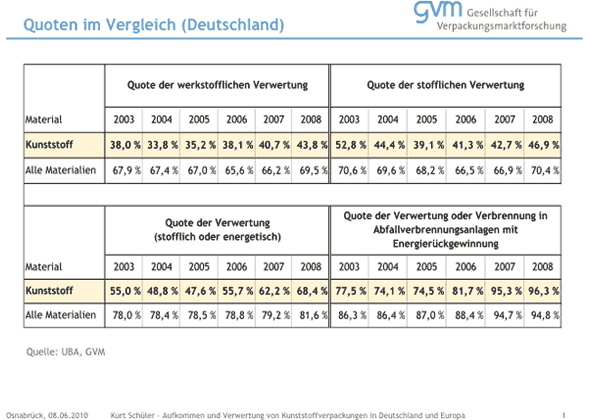 Quoten im Vergleich (Deutschland)

gvm Gesellschaft für Verpackungsmarktforschung

| | Quote der werkstofflichen Verwertung | | | | | | Quote der stofflichen Verwertung | | | | | |
|---|---|---|---|---|---|---|---|---|---|---|---|---|
| Material | 2003 | 2004 | 2005 | 2006 | 2007 | 2008 | 2003 | 2004 | 2005 | 2006 | 2007 | 2008 |
| Kunststoff | 38,0 % | 33,8 % | 35,2 % | 38,1 % | 40,7 % | 43,8 % | 52,8 % | 44,4 % | 39,1 % | 41,3 % | 42,7 % | 46,9 % |
| Alle Materialien | 67,9 % | 67,4 % | 67,0 % | 65,6 % | 66,2 % | 69,5 % | 70,6 % | 69,6 % | 68,2 % | 66,5 % | 66,9 % | 70,4 % |

| | Quote der Verwertung (stofflich oder energetisch) | | | | | | Quote der Verwertung oder Verbrennung in Abfallverbrennungsanlagen mit Energierückgewinnung | | | | | |
|---|---|---|---|---|---|---|---|---|---|---|---|---|
| Material | 2003 | 2004 | 2005 | 2006 | 2007 | 2008 | 2003 | 2004 | 2005 | 2006 | 2007 | 2008 |
| Kunststoff | 55,0 % | 48,8 % | 47,6 % | 55,7 % | 62,2 % | 68,4 % | 77,5 % | 74,1 % | 74,5 % | 81,7 % | 95,3 % | 96,3 % |
| Alle Materialien | 78,0 % | 78,4 % | 78,5 % | 78,8 % | 79,2 % | 81,6 % | 86,3 % | 86,4 % | 87,0 % | 88,4 % | 94,7 % | 94,8 % |

Quelle: UBA, GVM

Osnabrück, 08.06.2010 Kurt Schüler - Aufkommen und Verwertung von Kunststoffverpackungen in Deutschland und Europa 1